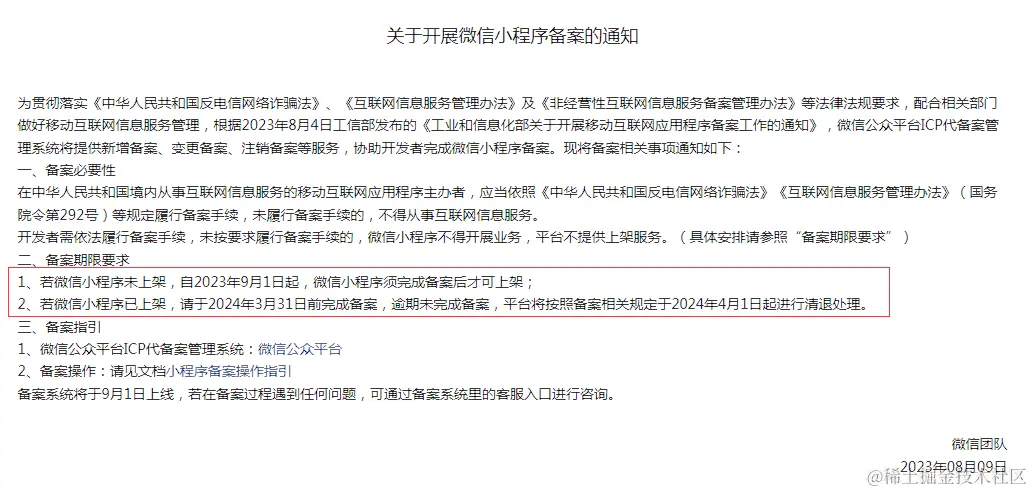 关于开展微信小程序备案的通知

为贯彻落实《中华人民共和国反电信网络诈骗法》、《互联网信息服务管理办法》及《非经营性互联网信息服务备案管理办法》等法律法规要求，配合相关部门做好移动互联网信息服务管理，根据2023年8月4日工信部发布的《工业和信息化部关于开展移动互联网应用程序备案工作的通知》，微信公众平台ICP代备案管理系统将提供新增备案、变更备案、注销备案等服务，协助开发者完成微信小程序备案。现将备案相关事项通知如下：

一、备案必要性

在中华人民共和国境内从事互联网信息服务的移动互联网应用程序主办者，应当依照《中华人民共和国反电信网络诈骗法》《互联网信息服务管理办法》（国务院令第292号）等规定履行备案手续，未履行备案手续的，不得从事互联网信息服务。

开发者需依法履行备案手续，未按要求履行备案手续的，微信小程序不得开展业务，平台不提供上架服务。（具体安排请参照“备案期限要求”）

二、备案期限要求

1、若微信小程序未上架，自2023年9月1日起，微信小程序须完成备案后才可上架；

2、若微信小程序已上架，请于2024年3月31日前完成备案，逾期未完成备案，平台将按照备案相关规定于2024年4月1日起进行清退处理。

三、备案指引

1、微信公众平台ICP代备案管理系统：微信公众平台

2、备案操作：请见文档小程序备案操作指引

备案系统将于9月1日上线，若在备案过程遇到任何问题，可通过备案系统里的客服入口进行咨询。

微信团队

2023年08月09日

@稀土掘金技术社区